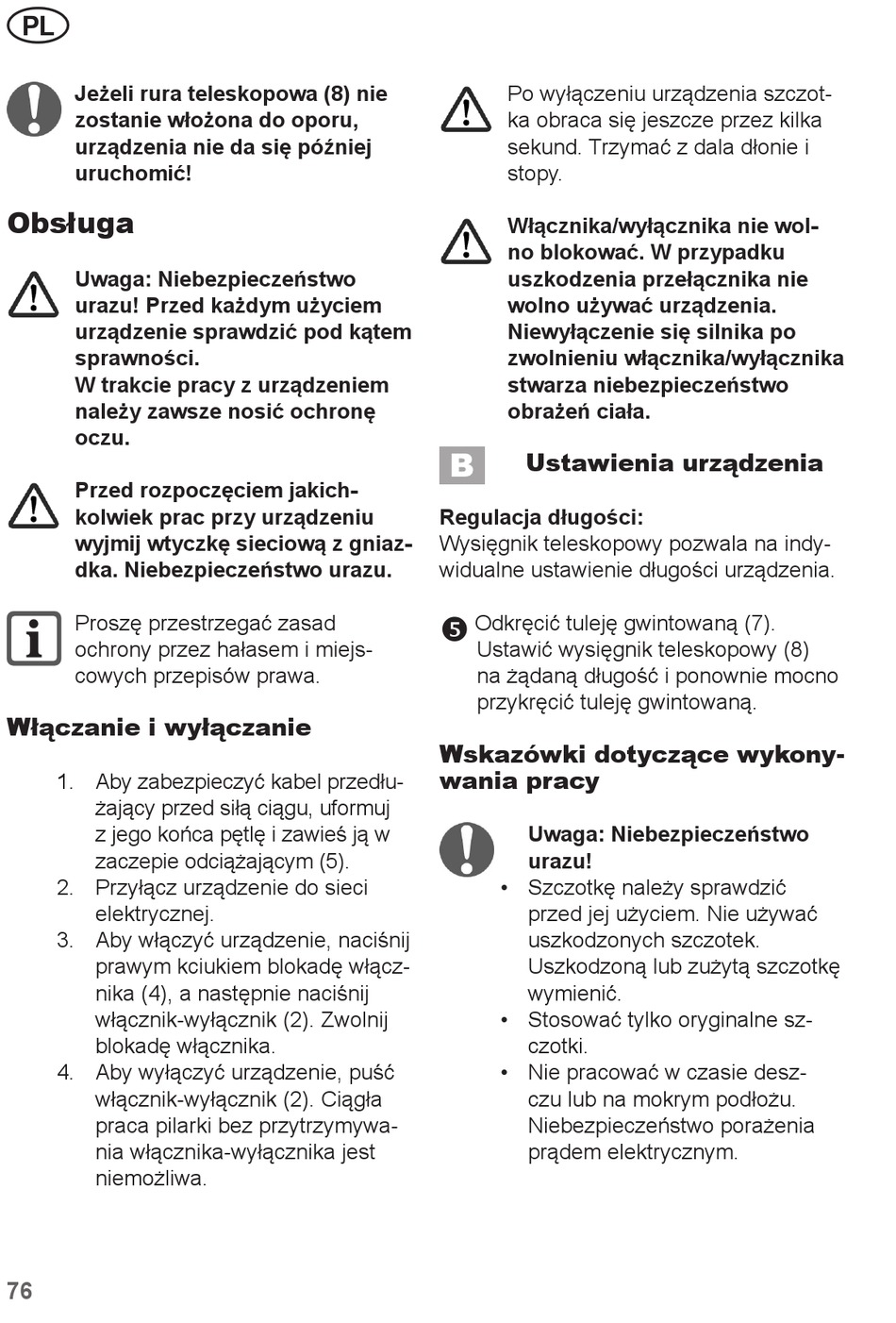 PL

Jeżeli rura teleskopowa (8) nie zostanie włożona do oporu, urządzenia nie da się później uruchomić!

Obsługa

Uwaga: Niebezpieczeństwo urazu! Przed każdym użyciem urządzenie sprawdzić pod kątem sprawności.
W trakcie pracy z urządzeniem należy zawsze nosić ochronę oczu.

Przed rozpoczęciem jakichkolwiek prac przy urządzeniu wyjmij wtyczkę sieciową z gniazdka. Niebezpieczeństwo urazu.

Proszę przestrzegać zasad ochrony przez hałasem i miejscowych przepisów prawa.

Włączanie i wyłączanie

1. Aby zabezpieczyć kabel przedłużający przed siłą ciągu, uformuj z jego końca pętlę i zawieś ją w zaczepie odciążającym (5).
2. Przyłącz urządzenie do sieci elektrycznej.
3. Aby włączyć urządzenie, naciśnij prawym kciukiem blokadę włącznika (4), a następnie naciśnij włącznik-wyłącznik (2). Zwolnij blokadę włącznika.
4. Aby wyłączyć urządzenie, puść włącznik-wyłącznik (2). Ciągła praca pilarki bez przytrzymywania włącznika-wyłącznika jest niemożliwa.

Po wyłączeniu urządzenia szczotka obraca się jeszcze przez kilka sekund. Trzymać z dala dłonie i stopy.

Włącznika/wyłącznika nie wolno blokować. W przypadku uszkodzenia przełącznika nie wolno używać urządzenia. Niewyłączenie się silnika po zwolnieniu włącznika/wyłącznika stwarza niebezpieczeństwo obrażeń ciała.

B Ustawienia urządzenia

Regulacja długości:
Wysięgnik teleskopowy pozwala na indywidualne ustawienie długości urządzenia.

5 Odkręcić tuleję gwintowaną (7). Ustawić wysięgnik teleskopowy (8) na żądaną długość i ponownie mocno przykręcić tuleję gwintowaną.

Wskazówki dotyczące wykonywania pracy

Uwaga: Niebezpieczeństwo urazu!
• Szczotkę należy sprawdzić przed jej użyciem. Nie używać uszkodzonych szczotek. Uszkodzoną lub zużytą szczotkę wymienić.
• Stosować tylko oryginalne szczotki.
• Nie pracować w czasie deszczu lub na mokrym podłożu. Niebezpieczeństwo porażenia prądem elektrycznym.

76